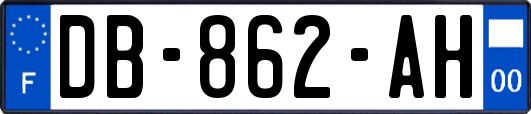 F
DB-862-AH
00